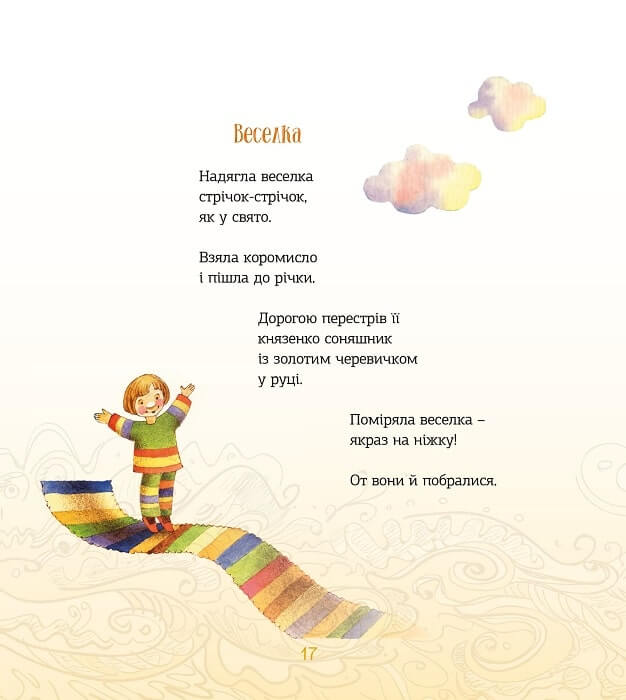 Веселка

Надягла веселка
стрічок-стрічок,
як у свято.

Взяла коромисло
і пішла до річки.

Дорогою перестрів її
князенко соняшник
із золотим черевичком
у руці.

Поміряла веселка –
якраз на ніжку!

От вони й побралися.

17